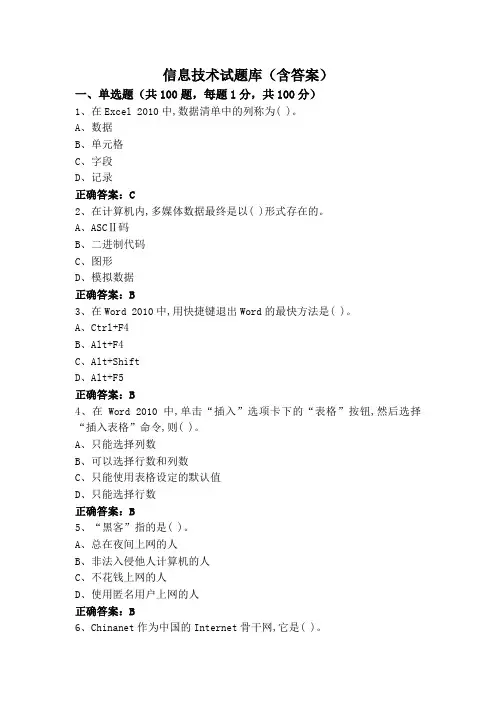 信息技术试题库（含答案）

一、单选题（共 100 题，每题 1 分，共 100 分）

1、在 Excel 2010 中,数据清单中的列称为( )。

A、数据

B、单元格

C、字段

D、记录

正确答案：C

2、在计算机内,多媒体数据最终是以( )形式存在的。

A、ASCⅡ码

B、二进制代码

C、图形

D、模拟数据

正确答案：B

3、在 Word 2010 中,用快捷键退出 Word 的最快方法是( )。

A、Ctrl+F4

B、Alt+F4

C、Alt+Shift

D、Alt+F5

正确答案：B

4、在 Word 2010 中,单击“插入”选项卡下的“表格”按钮,然后选择“插入表格”命令,则( )。

A、只能选择列数

B、可以选择行数和列数

C、只能使用表格设定的默认值

D、只能选择行数

正确答案：B

5、“黑客”指的是( )。

A、总在夜间上网的人

B、非法入侵他人计算机的人

C、不花钱上网的人

D、使用匿名用户上网的人

正确答案：B

6、Chinanet 作为中国的 Internet 骨干网,它是( )。